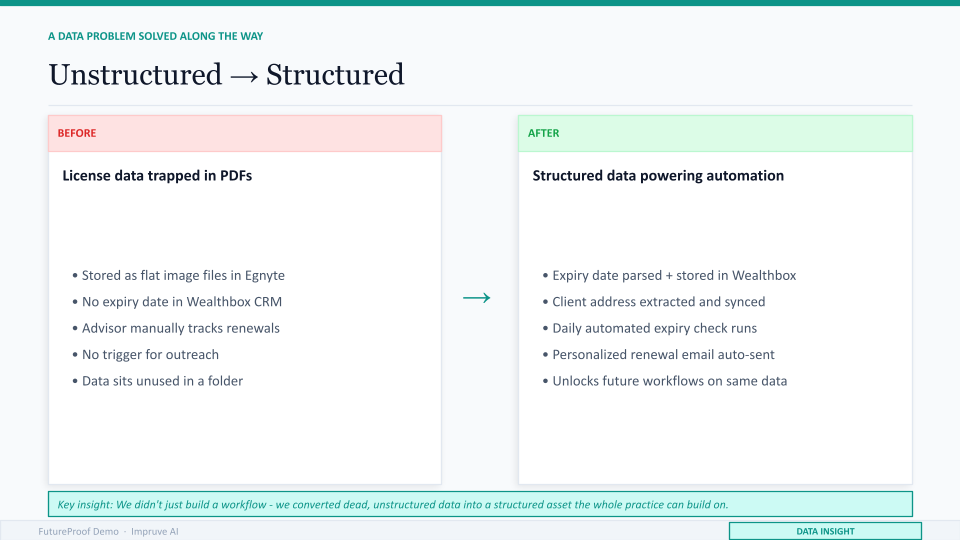 A DATA PROBLEM SOLVED ALONG THE WAY

Unstructured → Structured

BEFORE

License data trapped in PDFs

• Stored as flat image files in Egnyte
• No expiry date in Wealthbox CRM
• Advisor manually tracks renewals
• No trigger for outreach
• Data sits unused in a folder

→

AFTER

Structured data powering automation

• Expiry date parsed + stored in Wealthbox
• Client address extracted and synced
• Daily automated expiry check runs
• Personalized renewal email auto-sent
• Unlocks future workflows on same data

Key insight: We didn't just build a workflow - we converted dead, unstructured data into a structured asset the whole practice can build on.

FutureProof Demo · Impruve AI

DATA INSIGHT